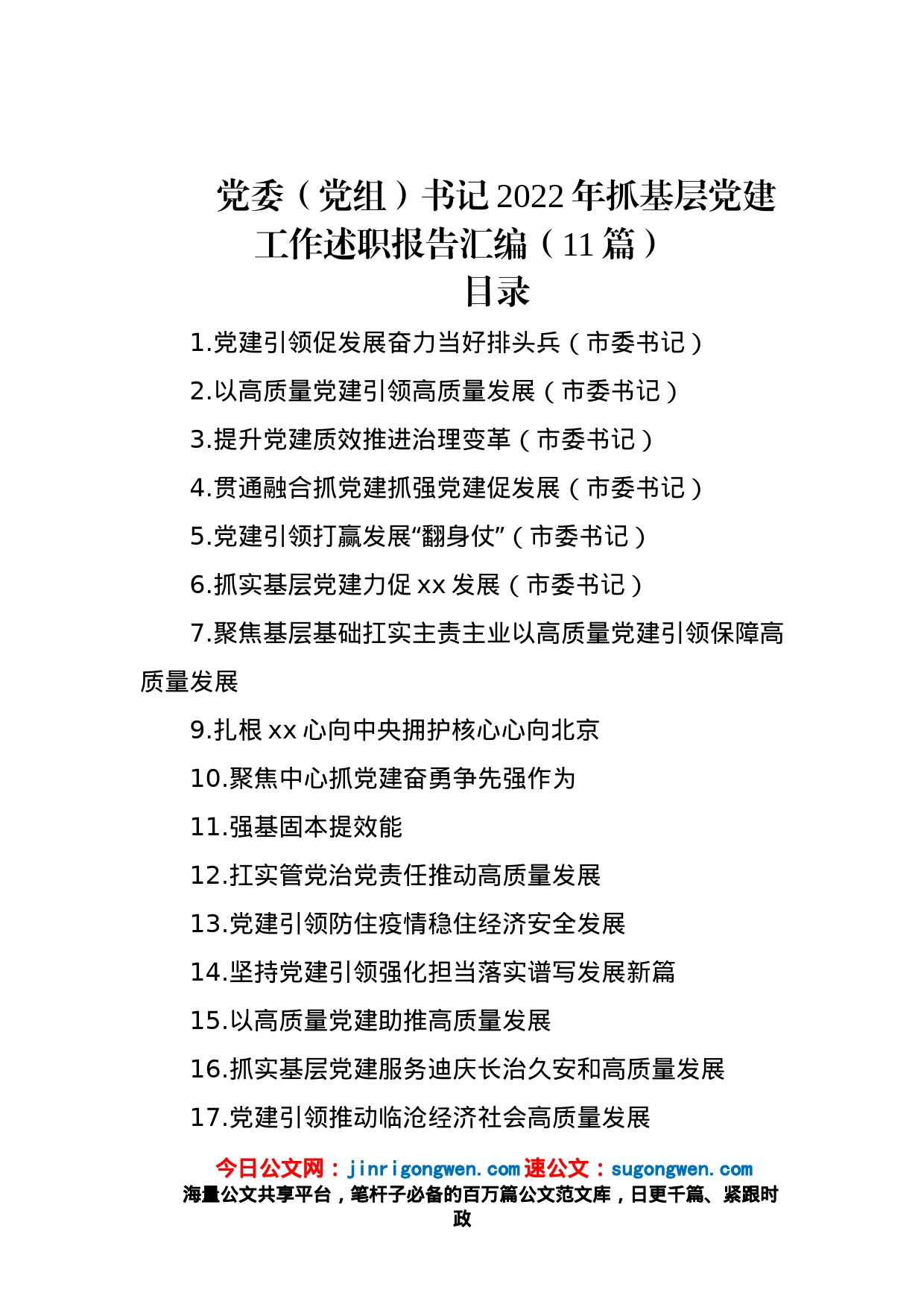 党委（党组）书记2022年抓基层党建工作述职报告汇编（11篇）

目录

1.党建引领促发展奋力当好排头兵（市委书记）

2.以高质量党建引领高质量发展（市委书记）

3.提升党建质效推进治理变革（市委书记）

4.贯通融合抓党建抓强党建促发展（市委书记）

5.党建引领打赢发展“翻身仗”（市委书记）

6.抓实基层党建力促xx发展（市委书记）

7.聚焦基层基础扛实主责主业以高质量党建引领保障高质量发展

9.扎根xx心向中央拥护核心心向北京

10.聚焦中心抓党建奋勇争先强作为

11.强基固本提效能

12.扛实管党治党责任推动高质量发展

13.党建引领防住疫情稳住经济安全发展

14.坚持党建引领强化担当落实谱写发展新篇

15.以高质量党建助推高质量发展

16.抓实基层党建服务迪庆长治久安和高质量发展

17.党建引领推动临沧经济社会高质量发展

今日公文网：jinrigongwen.com 速公文：sugongwen.com
海量公文共享平台，笔杆子必备的百万篇公文范文库，日更千篇、紧跟时政